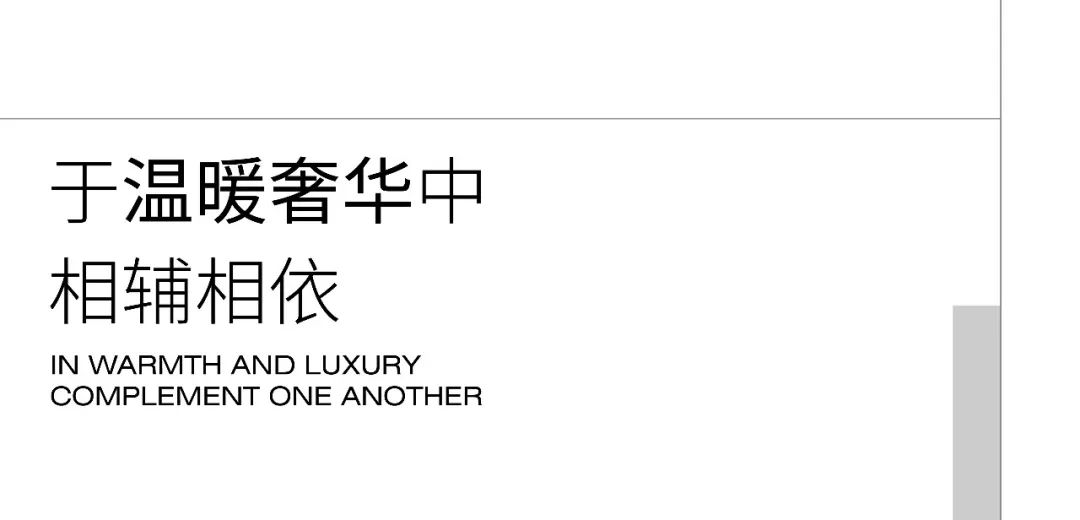 于温暖奢华中
相辅相依

IN WARMTH AND LUXURY
COMPLEMENT ONE ANOTHER